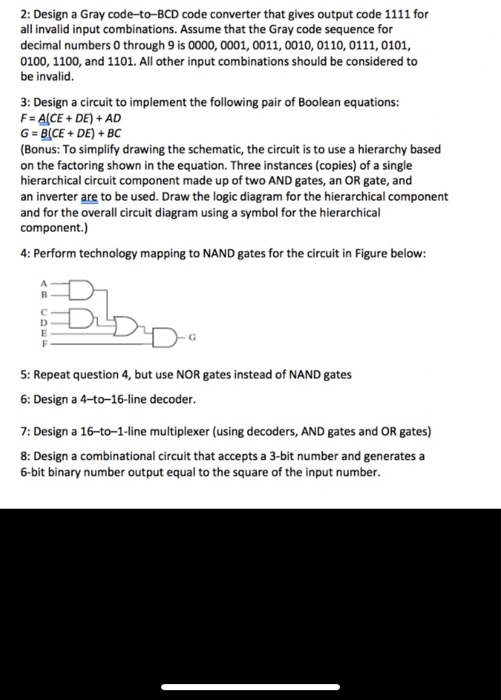 2: Design a Gray code–to–BCD code converter that gives output code 1111 for all invalid input combinations. Assume that the Gray code sequence for decimal numbers 0 through 9 is 0000, 0001, 0011, 0010, 0110, 0111, 0101, 0100, 1100, and 1101. All other input combinations should be considered to be invalid.

3: Design a circuit to implement the following pair of Boolean equations:
$F = A(CE + DE) + AD$
$G = B(CE + DE) + BC$
(Bonus: To simplify drawing the schematic, the circuit is to use a hierarchy based on the factoring shown in the equation. Three instances (copies) of a single hierarchical circuit component made up of two AND gates, an OR gate, and an inverter are to be used. Draw the logic diagram for the hierarchical component and for the overall circuit diagram using a symbol for the hierarchical component.)

4: Perform technology mapping to NAND gates for the circuit in Figure below:

A
B
C
D
E
F
G

5: Repeat question 4, but use NOR gates instead of NAND gates

6: Design a 4–to–16-line decoder.

7: Design a 16–to–1-line multiplexer (using decoders, AND gates and OR gates)

8: Design a combinational circuit that accepts a 3-bit number and generates a 6-bit binary number output equal to the square of the input number.